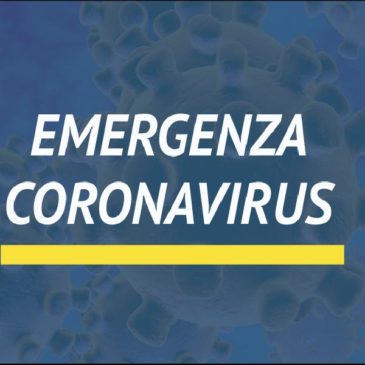 EMERGENZA
CORONAVIRUS